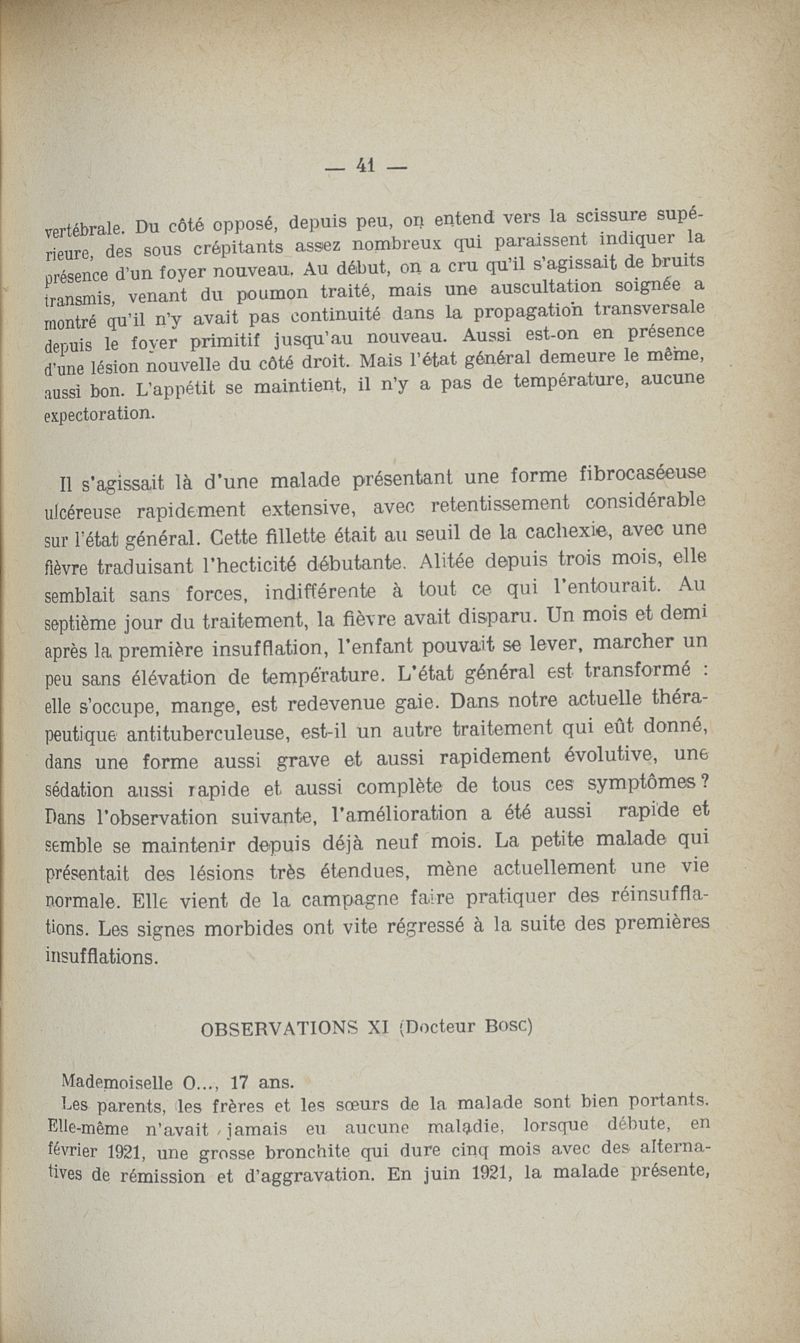 — 41 —

vertébrale. Du côté opposé, depuis peu, on entend vers la scissure supérieure, des sous crépitants assez nombreux qui paraissent indiquer la présence d'un foyer nouveau. Au début, on a cru qu'il s'agissait de bruits transmis, venant du poumon traité, mais une auscultation soignée a montré qu'il n'y avait pas continuité dans la propagation transversale depuis le foyer primitif jusqu'au nouveau. Aussi est-on en présence d'une lésion nouvelle du côté droit. Mais l'état général demeure le même, aussi bon. L'appétit se maintient, il n'y a pas de température, aucune expectoration.

Il s'agissait là d'une malade présentant une forme fibrocaséeuse ulcéreuse rapidement extensive, avec retentissement considérable sur l'état général. Cette fillette était au seuil de la cachexie, avec une fièvre traduisant l'hecticité débutante. Alitée depuis trois mois, elle semblait sans forces, indifférente à tout ce qui l'entourait. Au septième jour du traitement, la fièvre avait disparu. Un mois et demi après la première insufflation, l'enfant pouvait se lever, marcher un peu sans élévation de température. L'état général est transformé : elle s'occupe, mange, est redevenue gaie. Dans notre actuelle thérapeutique antituberculeuse, est-il un autre traitement qui eût donné, dans une forme aussi grave et aussi rapidement évolutive, une sédation aussi rapide et aussi complète de tous ces symptômes ? Dans l'observation suivante, l'amélioration a été aussi rapide et semble se maintenir depuis déjà neuf mois. La petite malade qui présentait des lésions très étendues, mène actuellement une vie normale. Elle vient de la campagne faire pratiquer des réinsufflations. Les signes morbides ont vite régressé à la suite des premières insufflations.

OBSERVATIONS XI (Docteur Bosc)

Mademoiselle O..., 17 ans.

Les parents, les frères et les sœurs de la malade sont bien portants. Elle-même n'avait jamais eu aucune maladie, lorsque débute, en février 1921, une grosse bronchite qui dure cinq mois avec des alternatives de rémission et d'aggravation. En juin 1921, la malade présente,